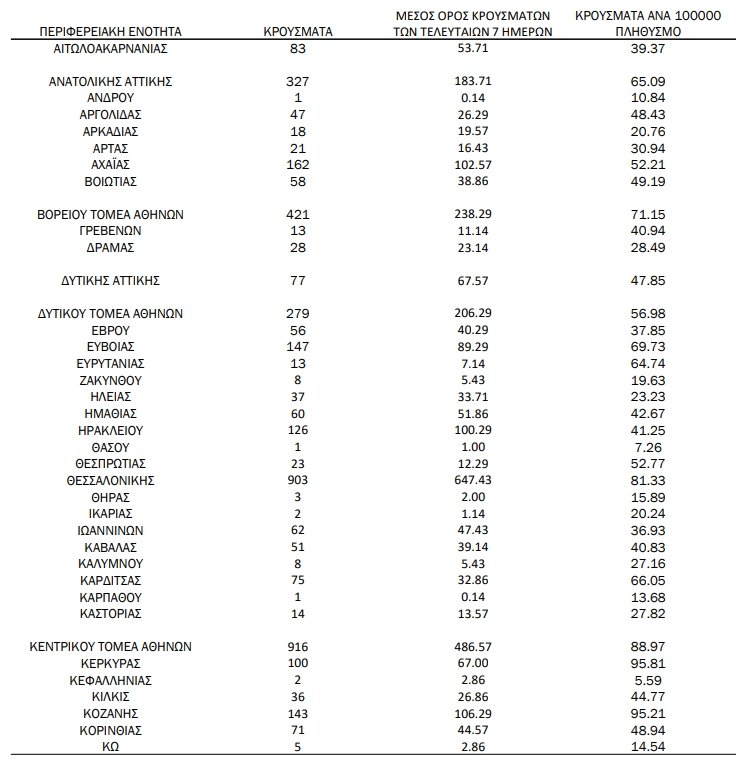 | ΠΕΡΙΦΕΡΕΙΑΚΗ ΕΝΟΤΗΤΑ | ΚΡΟΥΣΜΑΤΑ | ΜΕΣΟΣ ΟΡΟΣ ΚΡΟΥΣΜΑΤΩΝ ΤΩΝ ΤΕΛΕΥΤΑΙΩΝ 7 ΗΜΕΡΩΝ | ΚΡΟΥΣΜΑΤΑ ΑΝΑ 100000 ΠΛΗΘΥΣΜΟ |
|---|---|---|---|
| ΑΙΤΩΛΟΑΚΑΡΝΑΝΙΑΣ | 83 | 53.71 | 39.37 |
| ΑΝΑΤΟΛΙΚΗΣ ΑΤΤΙΚΗΣ | 327 | 183.71 | 65.09 |
| ΑΝΔΡΟΥ | 1 | 0.14 | 10.84 |
| ΑΡΓΟΛΙΔΑΣ | 47 | 26.29 | 48.43 |
| ΑΡΚΑΔΙΑΣ | 18 | 19.57 | 20.76 |
| ΑΡΤΑΣ | 21 | 16.43 | 30.94 |
| ΑΧΑΪΑΣ | 162 | 102.57 | 52.21 |
| ΒΟΙΩΤΙΑΣ | 58 | 38.86 | 49.19 |
| ΒΟΡΕΙΟΥ ΤΟΜΕΑ ΑΘΗΝΩΝ | 421 | 238.29 | 71.15 |
| ΓΡΕΒΕΝΩΝ | 13 | 11.14 | 40.94 |
| ΔΡΑΜΑΣ | 28 | 23.14 | 28.49 |
| ΔΥΤΙΚΗΣ ΑΤΤΙΚΗΣ | 77 | 67.57 | 47.85 |
| ΔΥΤΙΚΟΥ ΤΟΜΕΑ ΑΘΗΝΩΝ | 279 | 206.29 | 56.98 |
| ΕΒΡΟΥ | 56 | 40.29 | 37.85 |
| ΕΥΒΟΙΑΣ | 147 | 89.29 | 69.73 |
| ΕΥΡΥΤΑΝΙΑΣ | 13 | 7.14 | 64.74 |
| ΖΑΚΥΝΘΟΥ | 8 | 5.43 | 19.63 |
| ΗΛΕΙΑΣ | 37 | 33.71 | 23.23 |
| ΗΜΑΘΙΑΣ | 60 | 51.86 | 42.67 |
| ΗΡΑΚΛΕΙΟΥ | 126 | 100.29 | 41.25 |
| ΘΑΣΟΥ | 1 | 1.00 | 7.26 |
| ΘΕΣΠΡΩΤΙΑΣ | 23 | 12.29 | 52.77 |
| ΘΕΣΣΑΛΟΝΙΚΗΣ | 903 | 647.43 | 81.33 |
| ΘΗΡΑΣ | 3 | 2.00 | 15.89 |
| ΙΚΑΡΙΑΣ | 2 | 1.14 | 20.24 |
| ΙΩΑΝΝΙΝΩΝ | 62 | 47.43 | 36.93 |
| ΚΑΒΑΛΑΣ | 51 | 39.14 | 40.83 |
| ΚΑΛΥΜΝΟΥ | 8 | 5.43 | 27.16 |
| ΚΑΡΔΙΤΣΑΣ | 75 | 32.86 | 66.05 |
| ΚΑΡΠΑΘΟΥ | 1 | 0.14 | 13.68 |
| ΚΑΣΤΟΡΙΑΣ | 14 | 13.57 | 27.82 |
| ΚΕΝΤΡΙΚΟΥ ΤΟΜΕΑ ΑΘΗΝΩΝ | 916 | 486.57 | 88.97 |
| ΚΕΡΚΥΡΑΣ | 100 | 67.00 | 95.81 |
| ΚΕΦΑΛΛΗΝΙΑΣ | 2 | 2.86 | 5.59 |
| ΚΙΛΚΙΣ | 36 | 26.86 | 44.77 |
| ΚΟΖΑΝΗΣ | 143 | 106.29 | 95.21 |
| ΚΟΡΙΝΘΙΑΣ | 71 | 44.57 | 48.94 |
| ΚΩ | 5 | 2.86 | 14.54 |